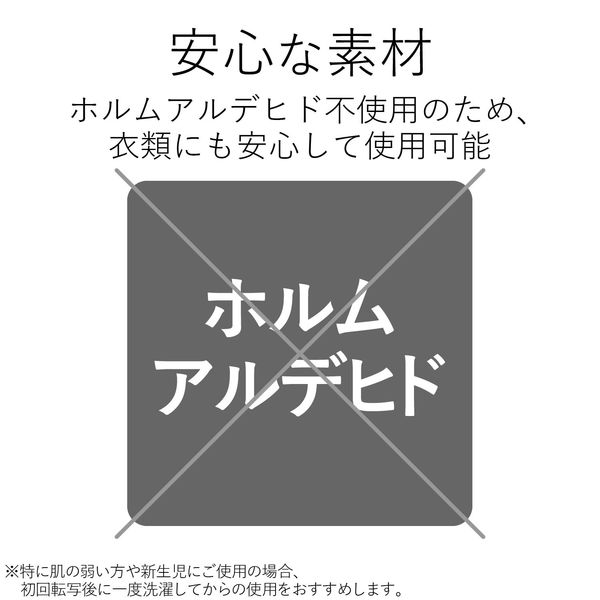 安心な素材

ホルムアルデヒド不使用のため、衣類にも安心して使用可能

ホルム
アルデヒド

※特に肌の弱い方や新生児にご使用の場合、初回転写後に一度洗濯してからの使用をおすすめします。